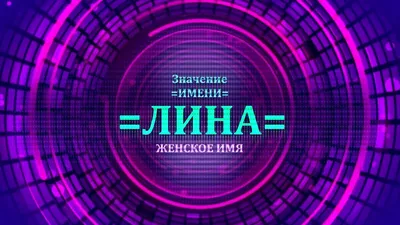 Значение
=ИМЕНИ=
=ЛИНА=
ЖЕНСКОЕ ИМЯ